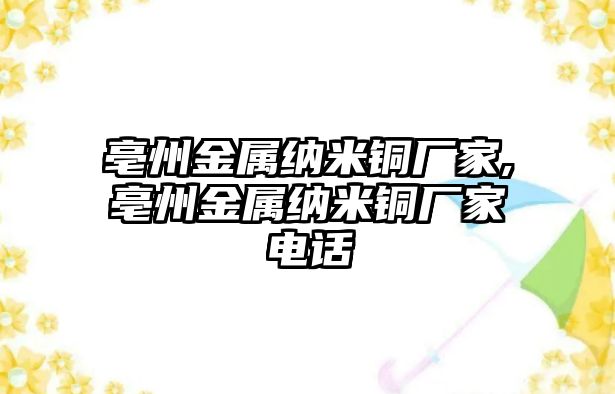 亳州金属纳米铜厂家,亳州金属纳米铜厂家电话